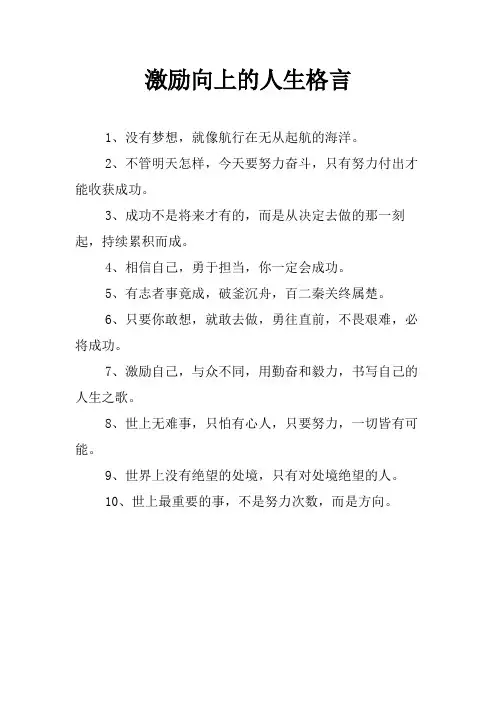 激励向上的人生格言

1、没有梦想，就像航行在无从起航的海洋。

2、不管明天怎样，今天要努力奋斗，只有努力付出才能收获成功。

3、成功不是将来才有的，而是从决定去做的那一刻起，持续累积而成。

4、相信自己，勇于担当，你一定会成功。

5、有志者事竟成，破釜沉舟，百二秦关终属楚。

6、只要你敢想，就敢去做，勇往直前，不畏艰难，必将成功。

7、激励自己，与众不同，用勤奋和毅力，书写自己的人生之歌。

8、世上无难事，只怕有心人，只要努力，一切皆有可能。

9、世界上没有绝望的处境，只有对处境绝望的人。

10、世上最重要的事，不是努力次数，而是方向。